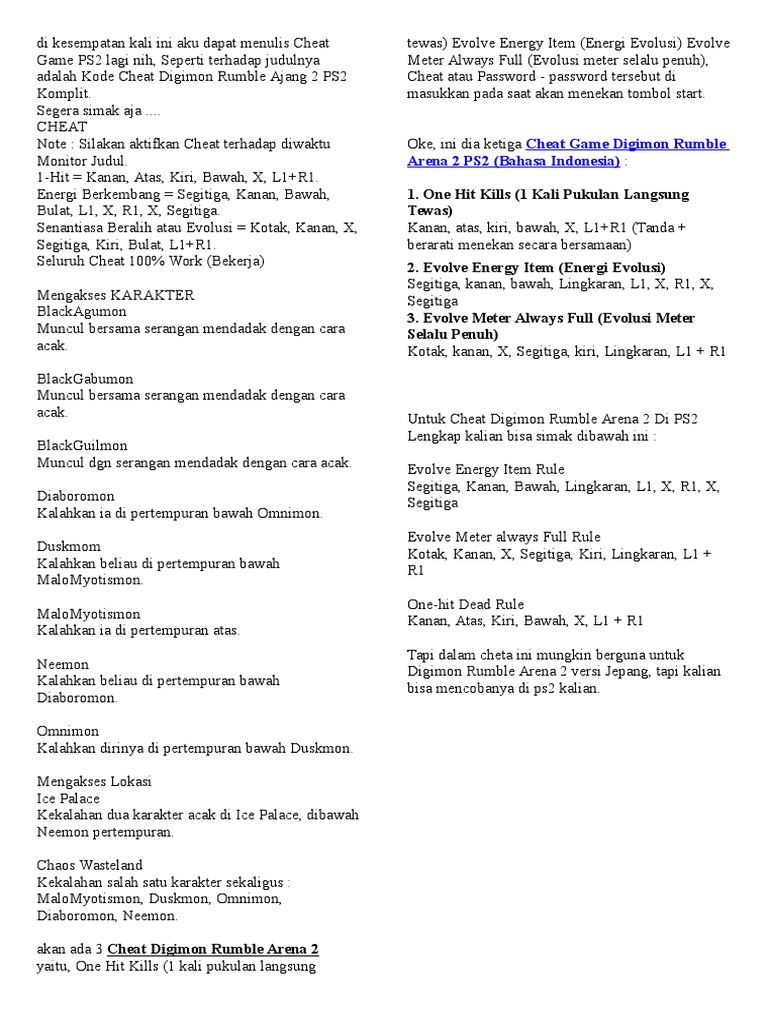 di kesempatan kali ini aku dapat menulis Cheat Game PS2 lagi nih, Seperti terhadap judulnya adalah Kode Cheat Digimon Rumble Ajang 2 PS2 Komplit.
Segera simak aja ....
CHEAT
Note : Silakan aktifkan Cheat terhadap diwaktu Monitor Judul.
1-Hit = Kanan, Atas, Kiri, Bawah, X, L1+R1.
Energi Berkembang = Segitiga, Kanan, Bawah, Bulat, L1, X, R1, X, Segitiga.
Senantiasa Beralih atau Evolusi = Kotak, Kanan, X, Segitiga, Kiri, Bulat, L1+R1.
Seluruh Cheat 100% Work (Bekerja)

Mengakses KARAKTER
BlackAgumon
Muncul bersama serangan mendadak dengan cara acak.

BlackGabumon
Muncul bersama serangan mendadak dengan cara acak.

BlackGuilmon
Muncul dgn serangan mendadak dengan cara acak.

Diaboromon
Kalahkan ia di pertempuran bawah Omnimon.

Duskmom
Kalahkan beliau di pertempuran bawah MaloMyotismon.

MaloMyotismon
Kalahkan ia di pertempuran atas.

Neemon
Kalahkan beliau di pertempuran bawah Diaboromon.

Omnimon
Kalahkan dirinya di pertempuran bawah Duskmon.

Mengakses Lokasi
Ice Palace
Kekalahan dua karakter acak di Ice Palace, dibawah Neemon pertempuran.

Chaos Wasteland
Kekalahan salah satu karakter sekaligus : MaloMyotismon, Duskmon, Omnimon, Diaboromon, Neemon.

akan ada 3 Cheat Digimon Rumble Arena 2 yaitu, One Hit Kills (1 kali pukulan langsung tewas) Evolve Energy Item (Energi Evolusi) Evolve Meter Always Full (Evolusi meter selalu penuh), Cheat atau Password - password tersebut di masukkan pada saat akan menekan tombol start.

Oke, ini dia ketiga Cheat Game Digimon Rumble Arena 2 PS2 (Bahasa Indonesia) :

1. One Hit Kills (1 Kali Pukulan Langsung Tewas)
Kanan, atas, kiri, bawah, X, L1+R1 (Tanda + berarati menekan secara bersamaan)
2. Evolve Energy Item (Energi Evolusi)
Segitiga, kanan, bawah, Lingkaran, L1, X, R1, X, Segitiga
3. Evolve Meter Always Full (Evolusi Meter Selalu Penuh)
Kotak, kanan, X, Segitiga, kiri, Lingkaran, L1 + R1

Untuk Cheat Digimon Rumble Arena 2 Di PS2 Lengkap kalian bisa simak dibawah ini :

Evolve Energy Item Rule
Segitiga, Kanan, Bawah, Lingkaran, L1, X, R1, X, Segitiga

Evolve Meter always Full Rule
Kotak, Kanan, X, Segitiga, Kiri, Lingkaran, L1 + R1

One-hit Dead Rule
Kanan, Atas, Kiri, Bawah, X, L1 + R1

Tapi dalam cheta ini mungkin berguna untuk Digimon Rumble Arena 2 versi Jepang, tapi kalian bisa mencobanya di ps2 kalian.